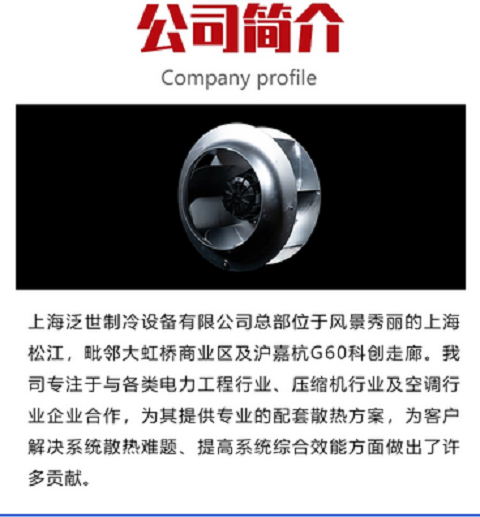 公司简介

Company profile

上海泛世制冷设备有限公司总部位于风景秀丽的上海松江，毗邻大虹桥商业区及沪嘉杭G60科创走廊。我司专注于与各类电力工程行业、压缩机行业及空调行业企业合作，为其提供专业的配套散热方案，为客户解决系统散热难题、提高系统综合效能方面做出了许多贡献。